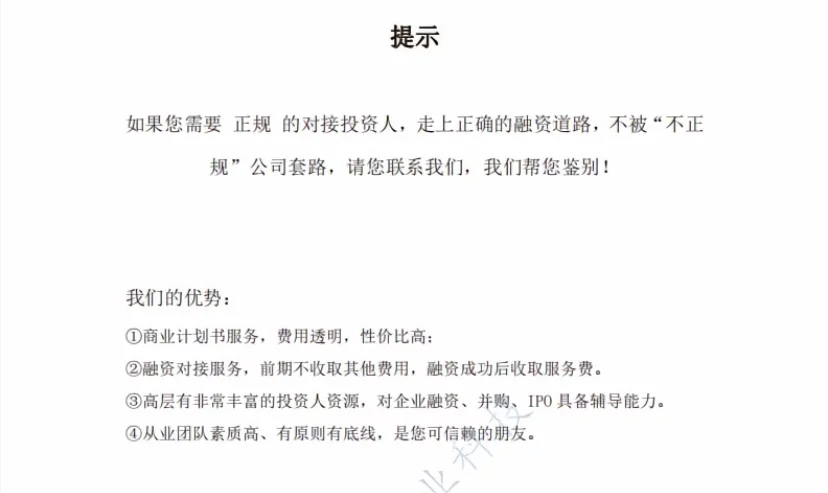 提示

如果您需要 正规 的对接投资人，走上正确的融资道路，不被“不正规”公司套路，请您联系我们，我们帮您鉴别！

我们的优势：

①商业计划书服务，费用透明，性价比高；

②融资对接服务，前期不收取其他费用，融资成功后收取服务费。

③高层有非常丰富的投资人资源，对企业融资、并购、IPO 具备辅导能力。

④从业团队素质高、有原则有底线，是您可信赖的朋友。

业科技